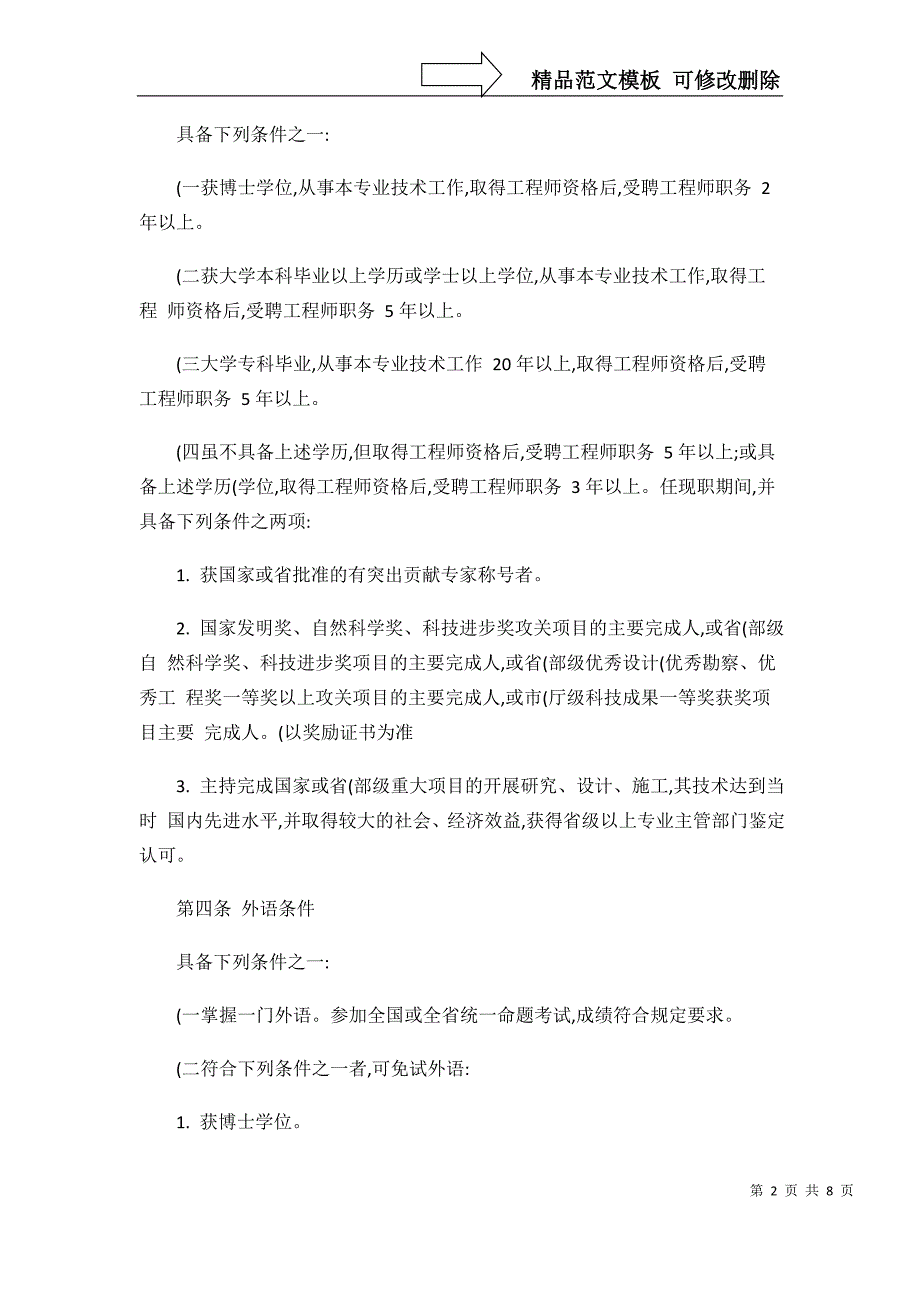 精品范文模板 可修改删除

具备下列条件之一:

(一获博士学位,从事本专业技术工作,取得工程师资格后,受聘工程师职务 2 年以上。

(二获大学本科毕业以上学历或学士以上学位,从事本专业技术工作,取得工程 师资格后,受聘工程师职务 5 年以上。

(三大学专科毕业,从事本专业技术工作 20 年以上,取得工程师资格后,受聘工程师职务 5 年以上。

(四虽不具备上述学历,但取得工程师资格后,受聘工程师职务 5 年以上;或具备上述学历(学位,取得工程师资格后,受聘工程师职务 3 年以上。任现职期间,并具备下列条件之两项:

1. 获国家或省批准的有突出贡献专家称号者。

2. 国家发明奖、自然科学奖、科技进步奖攻关项目的主要完成人,或省(部级自 然科学奖、科技进步奖项目的主要完成人,或省(部级优秀设计(优秀勘察、优秀工 程奖一等奖以上攻关项目的主要完成人,或市(厅级科技成果一等奖获奖项目主要 完成人。(以奖励证书为准

3. 主持完成国家或省(部级重大项目的开展研究、设计、施工,其技术达到当时 国内先进水平,并取得较大的社会、经济效益,获得省级以上专业主管部门鉴定认可。

第四条 外语条件

具备下列条件之一:

(一掌握一门外语。参加全国或全省统一命题考试,成绩符合规定要求。

(二符合下列条件之一者,可免试外语:

1. 获博士学位。

第 2 页 共 8 页